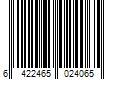 6 422465 024065